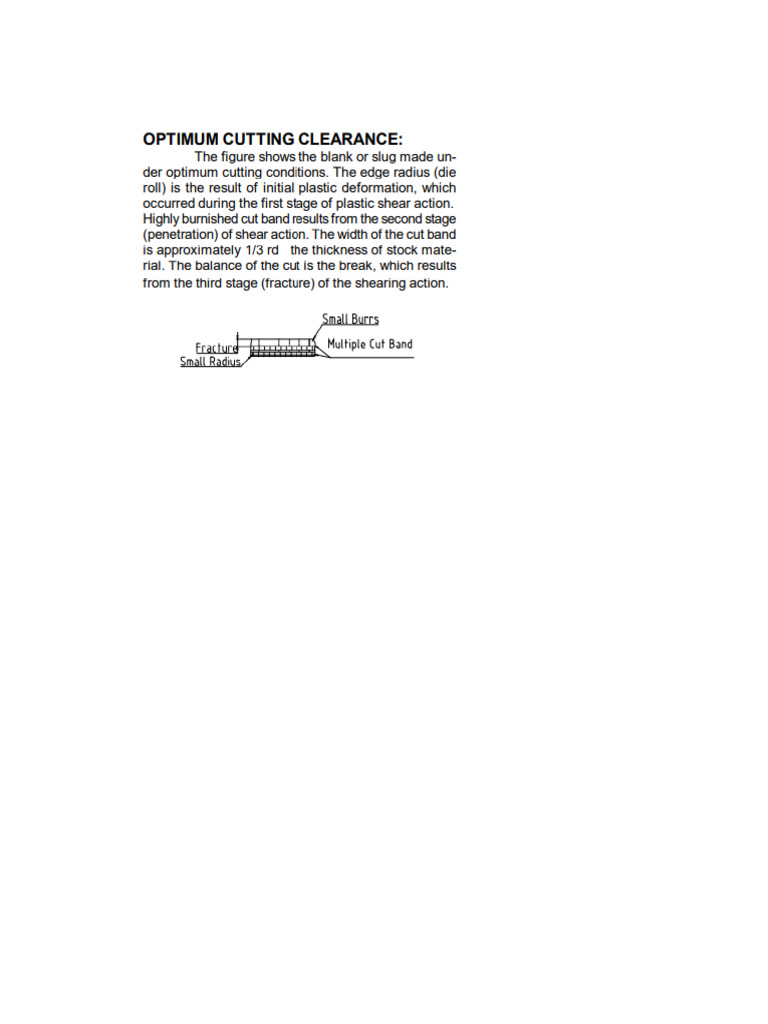 OPTIMUM CUTTING CLEARANCE:

The figure shows the blank or slug made under optimum cutting conditions. The edge radius (die roll) is the result of initial plastic deformation, which occurred during the first stage of plastic shear action. Highly burnished cut band results from the second stage (penetration) of shear action. The width of the cut band is approximately 1/3 rd the thickness of stock material. The balance of the cut is the break, which results from the third stage (fracture) of the shearing action.

Small Burrs
Fracture
Multiple Cut Band
Small Radius